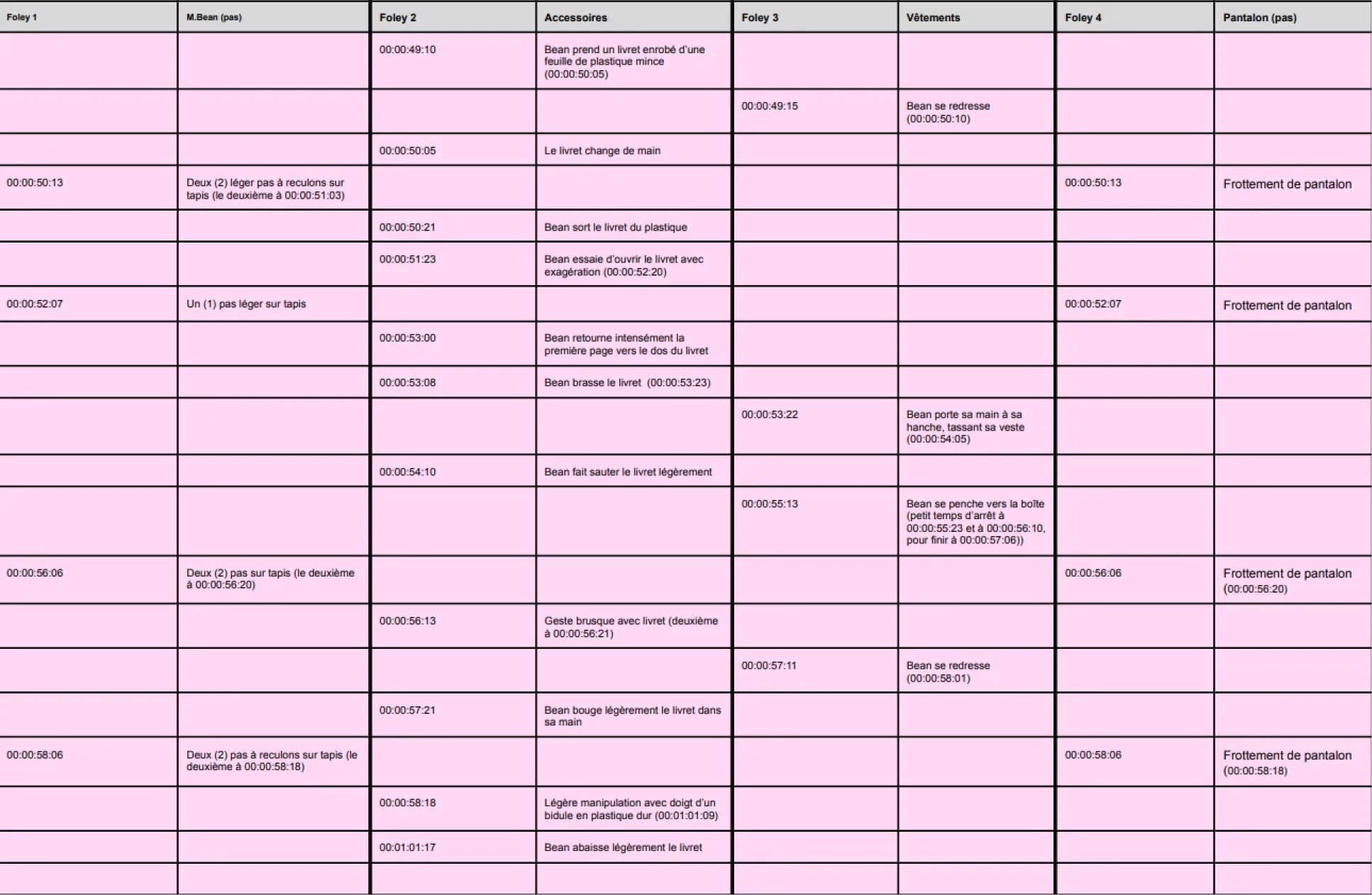 | Foley 1 | M.Bean (pas) | Foley 2 | Accessoires | Foley 3 | Vêtements | Foley 4 | Pantalon (pas) |
|---|---|---|---|---|---|---|---|
| | | 00:00:49:10 | Bean prend un livret enrobé d'une feuille de plastique mince (00:00:50:05) | | | | |
| | | | | 00:00:49:15 | Bean se redresse (00:00:50:10) | | |
| | | 00:00:50:05 | Le livret change de main | | | | |
| 00:00:50:13 | Deux (2) léger pas à reculons sur tapis (le deuxième à 00:00:51:03) | | | | | 00:00:50:13 | Frottement de pantalon |
| | | 00:00:50:21 | Bean sort le livret du plastique | | | | |
| | | 00:00:51:23 | Bean essaie d'ouvrir le livret avec exagération (00:00:52:20) | | | | |
| 00:00:52:07 | Un (1) pas léger sur tapis | | | | | 00:00:52:07 | Frottement de pantalon |
| | | 00:00:53:00 | Bean retourne intensément la première page vers le dos du livret | | | | |
| | | 00:00:53:08 | Bean brasse le livret (00:00:53:23) | | | | |
| | | | | 00:00:53:22 | Bean porte sa main à sa hanche, tassant sa veste (00:00:54:05) | | |
| | | 00:00:54:10 | Bean fait sauter le livret légèrement | | | | |
| | | | | 00:00:55:13 | Bean se penche vers la boîte (petit temps d'arrêt à 00:00:55:23 et à 00:00:56:10, pour finir à 00:00:57:06)) | | |
| 00:00:56:06 | Deux (2) pas sur tapis (le deuxième à 00:00:56:20) | | | | | 00:00:56:06 | Frottement de pantalon (00:00:56:20) |
| | | 00:00:56:13 | Geste brusque avec livret (deuxième à 00:00:56:21) | | | | |
| | | | | 00:00:57:11 | Bean se redresse (00:00:58:01) | | |
| | | 00:00:57:21 | Bean bouge légèrement le livret dans sa main | | | | |
| 00:00:58:06 | Deux (2) pas à reculons sur tapis (le deuxième à 00:00:58:18) | | | | | 00:00:58:06 | Frottement de pantalon (00:00:58:18) |
| | | 00:00:58:18 | Légère manipulation avec doigt d'un bidule en plastique dur (00:01:01:09) | | | | |
| | | 00:01:01:17 | Bean abaisse légèrement le livret | | | | |
| | | | | | | | |